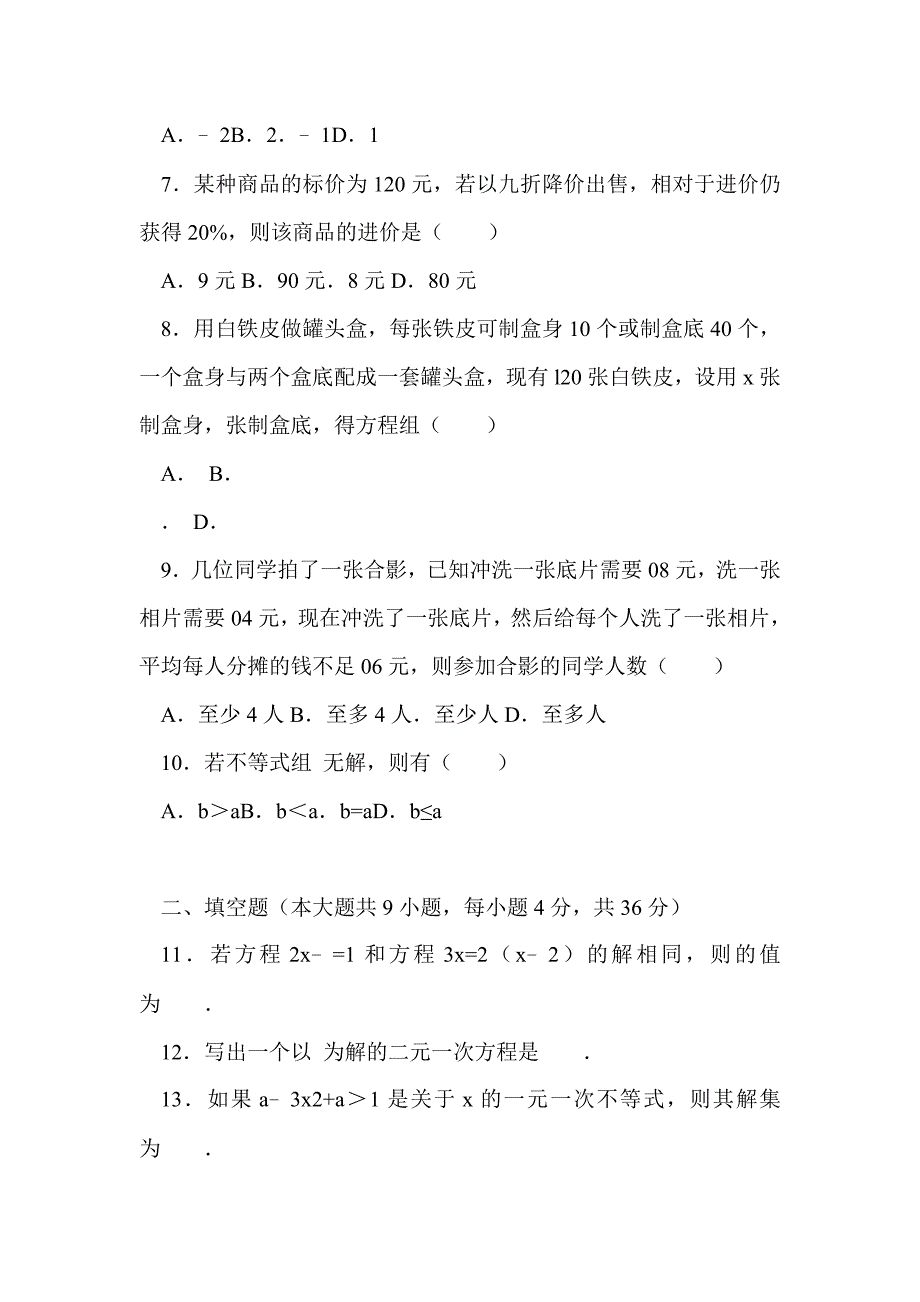 A．﹣2B．2．﹣1D．1

7．某种商品的标价为 120 元，若以九折降价出售，相对于进价仍获得 20%，则该商品的进价是（　　）

A．9 元 B．90 元．8 元 D．80 元

8．用白铁皮做罐头盒，每张铁皮可制盒身 10 个或制盒底 40 个，一个盒身与两个盒底配成一套罐头盒，现有 l20 张白铁皮，设用 x 张制盒身，张制盒底，得方程组（　　）

A．　B．

．　D．

9．几位同学拍了一张合影，已知冲洗一张底片需要 08 元，洗一张相片需要 04 元，现在冲洗了一张底片，然后给每个人洗了一张相片，平均每人分摊的钱不足 06 元，则参加合影的同学人数（　　）

A．至少 4 人 B．至多 4 人．至少人 D．至多人

10．若不等式组 无解，则有（　　）

A．b＞aB．b＜a．b=aD．b≤a

二、填空题（本大题共 9 小题，每小题 4 分，共 36 分）

11．若方程 2x﹣ =1 和方程 3x=2（x﹣2）的解相同，则的值为　　.

12．写出一个以 为解的二元一次方程是　　.

13．如果 a﹣3x2+a＞1 是关于 x 的一元一次不等式，则其解集为　　.